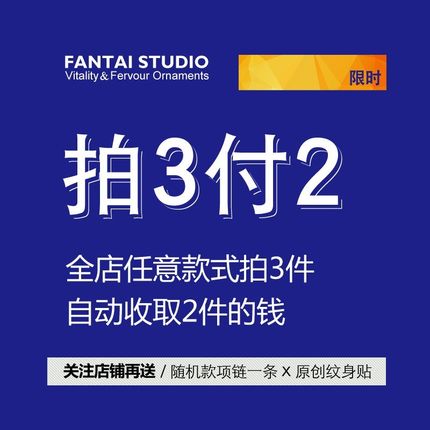 FANTAI STUDIO
Vitality & Fervour Ornaments

限时

拍3付2

全店任意款式拍3件
自动收取2件的钱

关注店铺再送 / 随机款项链一条 X 原创纹身贴